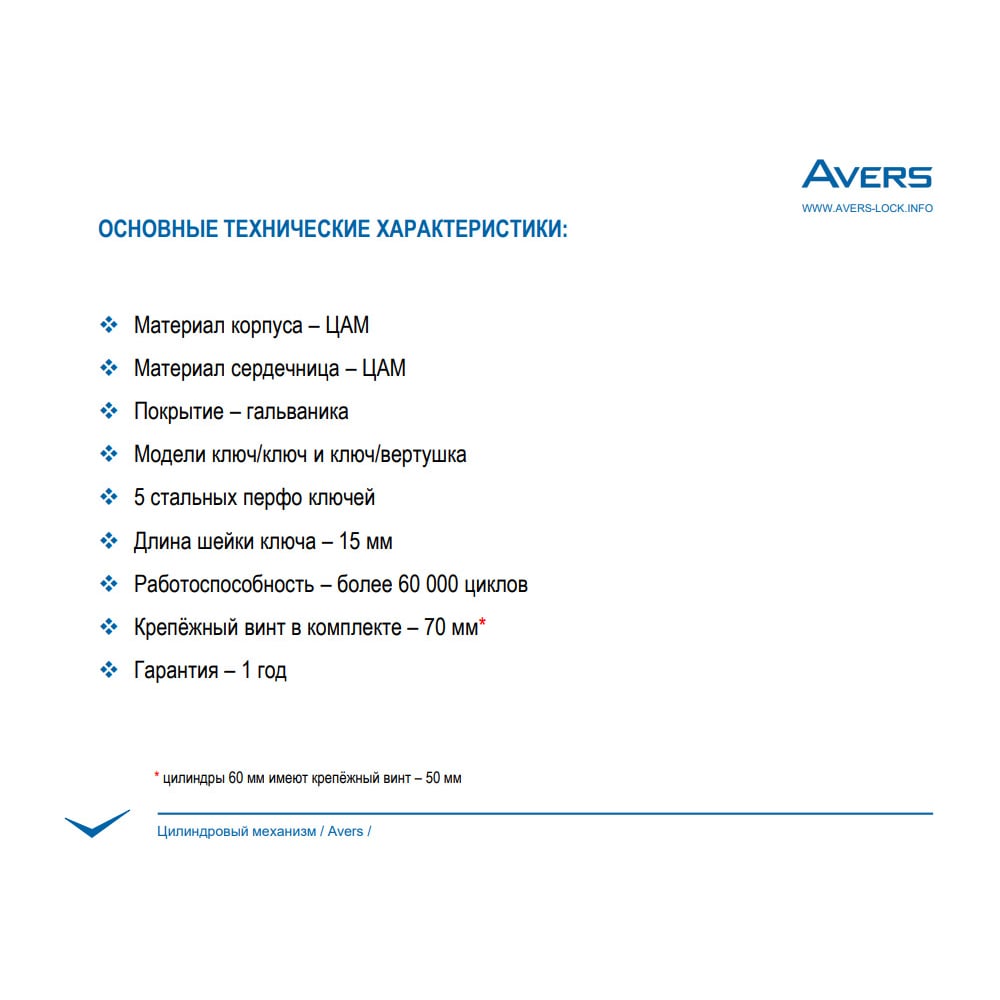 AVERS
WWW.AVERS-LOCK.INFO

ОСНОВНЫЕ ТЕХНИЧЕСКИЕ ХАРАКТЕРИСТИКИ:

❖ Материал корпуса – ЦАМ
❖ Материал сердечница – ЦАМ
❖ Покрытие – гальваника
❖ Модели ключ/ключ и ключ/вертушка
❖ 5 стальных перфо ключей
❖ Длина шейки ключа – 15 мм
❖ Работоспособность – более 60 000 циклов
❖ Крепёжный винт в комплекте – 70 мм*
❖ Гарантия – 1 год

* цилиндры 60 мм имеют крепёжный винт – 50 мм

Цилиндровый механизм / Avers /